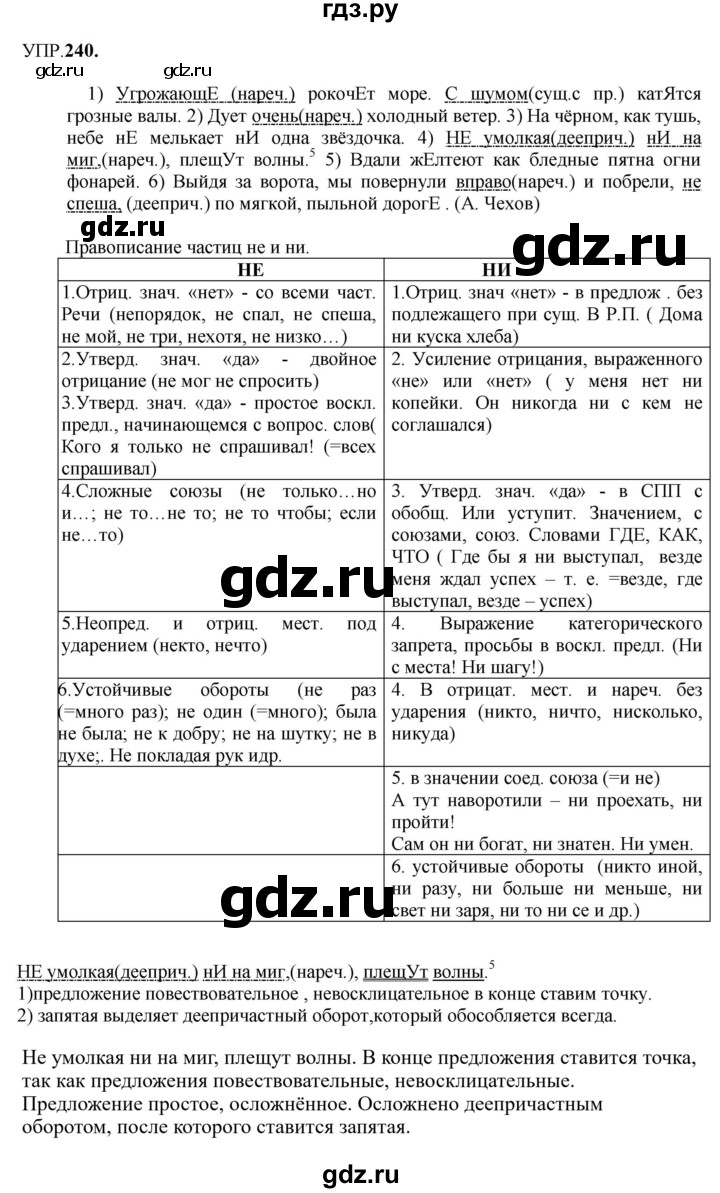 гдз.ру

УПР.240.

gdz.ru gdz.ru

1) УгрожающЕ (нареч.) рокочЕт море. С шумом(сущ.с пр.) катЯтся грозные валы. 2) Дует очень(нареч.) холодный ветер. 3) На чёрном, как тушь, небе нЕ мелькает нИ одна звёздочка. 4) НЕ умолкая(дееприч.) нИ на миг,(нареч.), плещУт волны.$^5$ 5) Вдали жЕлтеют как бледные пятна огни фонарей. 6) Выйдя за ворота, мы повернули вправо(нареч.) и побрели, не спеша, (дееприч.) по мягкой, пыльной дорогЕ . (А. Чехов)

gdz.ru

Правописание частиц не и ни.

gdz.ru

| НЕ | НИ |
|---|---|
| 1.Отриц. знач. «нет» - со всеми част. Речи (непорядок, не спал, не спеша, не мой, не три, нехотя, не низко…) | 1.Отриц. знач «нет» - в предлож . без подлежащего при сущ. В Р.П. ( Дома ни куска хлеба) |
| 2.Утверд. знач. «да» - двойное отрицание (не мог не спросить) 3.Утверд. знач. «да» - простое воскл. предл., начинающемся с вопрос. слов( Кого я только не спрашивал! (=всех спрашивал) | 2. Усиление отрицания, выраженного «не» или «нет» ( у меня нет ни копейки. Он никогда ни с кем не соглашался) |
| 4.Сложные союзы (не только…но и…; не то…не то; не то чтобы; если не…то) | 3. Утверд. знач. «да» - в СПП с обобщ. Или уступит. Значением, с союзами, союз. Словами ГДЕ, КАК, ЧТО ( Где бы я ни выступал, везде меня ждал успех – т. е. =везде, где выступал, везде – успех) |
| 5.Неопред. и отриц. мест. под ударением (некто, нечто) | 4. Выражение категорического запрета, просьбы в воскл. предл. (Ни с места! Ни шагу!) |
| 6.Устойчивые обороты (не раз (=много раз); не один (=много); была не была; не к добру; не на шутку; не в духе;. Не покладая рук идр. | 4. В отрицат. мест. и нареч. без ударения (никто, ничто, нисколько, никуда) |
| | 5. в значении соед. союза (=и не) А тут наворотили – ни проехать, ни пройти! Сам он ни богат, ни знатен. Ни умен. |
| | 6. устойчивые обороты (никто иной, ни разу, ни больше ни меньше, ни свет ни заря, ни то ни се и др.) |

gdz.ru

gdz.ru

НЕ умолкая(дееприч.) нИ на миг,(нареч.), плещУт волны.$^5$
1)предложение повествовательное , невосклицательное в конце ставим точку.
2) запятая выделяет деепричастный оборот,который обособляется всегда.

Не умолкая ни на миг, плещут волны. В конце предложения ставится точка, так как предложения повествовательные, невосклицательные. Предложение простое, осложнённое. Осложнено деепричастным оборотом, после которого ставится запятая.

gdz.ru